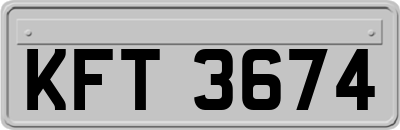 KFT 3674